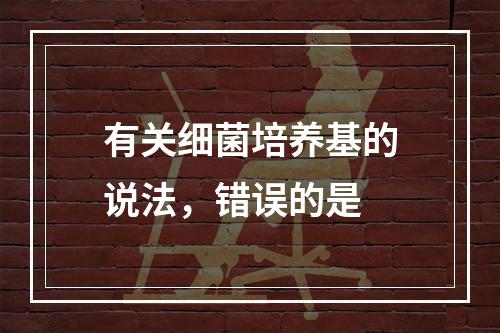 有关细菌培养基的说法，错误的是